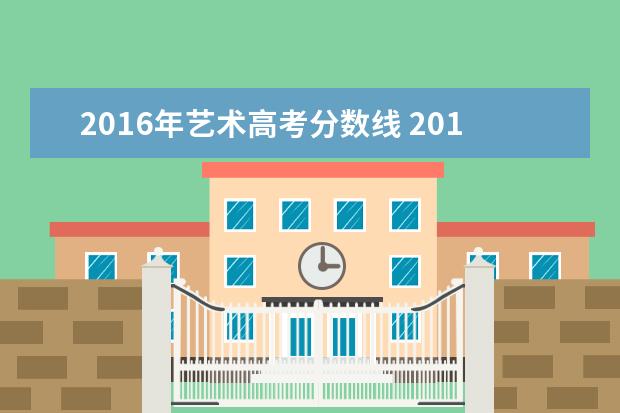 2016年艺术高考分数线 201